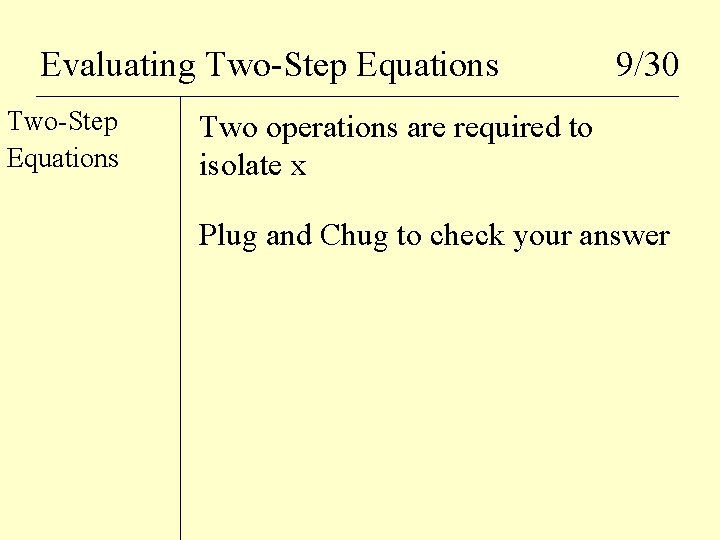 Evaluating Two-Step Equations 9/30

Two-Step Equations

Two operations are required to isolate x

Plug and Chug to check your answer